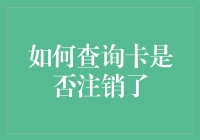 如何查询卡是否注销了